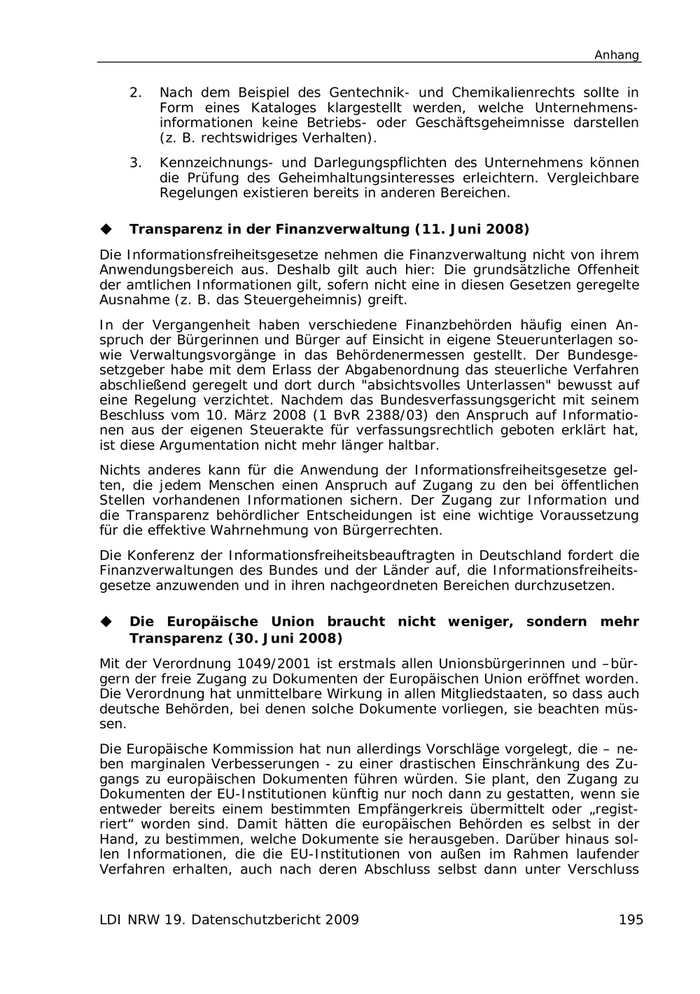 Anhang

2. Nach dem Beispiel des Gentechnik- und Chemikalienrechts sollte in Form eines Kataloges klargestellt werden, welche Unternehmensinformationen keine Betriebs- oder Geschäftsgeheimnisse darstellen (z. B. rechtswidriges Verhalten).

3. Kennzeichnungs- und Darlegungspflichten des Unternehmens können die Prüfung des Geheimhaltungsinteresses erleichtern. Vergleichbare Regelungen existieren bereits in anderen Bereichen.

◆ Transparenz in der Finanzverwaltung (11. Juni 2008)

Die Informationsfreiheitsgesetze nehmen die Finanzverwaltung nicht von ihrem Anwendungsbereich aus. Deshalb gilt auch hier: Die grundsätzliche Offenheit der amtlichen Informationen gilt, sofern nicht eine in diesen Gesetzen geregelte Ausnahme (z. B. das Steuergeheimnis) greift.

In der Vergangenheit haben verschiedene Finanzbehörden häufig einen Anspruch der Bürgerinnen und Bürger auf Einsicht in eigene Steuerunterlagen sowie Verwaltungsvorgänge in das Behördenermessen gestellt. Der Bundesgesetzgeber habe mit dem Erlass der Abgabenordnung das steuerliche Verfahren abschließend geregelt und dort durch "absichtsvolles Unterlassen" bewusst auf eine Regelung verzichtet. Nachdem das Bundesverfassungsgericht mit seinem Beschluss vom 10. März 2008 (1 BvR 2388/03) den Anspruch auf Informationen aus der eigenen Steuerakte für verfassungsrechtlich geboten erklärt hat, ist diese Argumentation nicht mehr länger haltbar.

Nichts anderes kann für die Anwendung der Informationsfreiheitsgesetze gelten, die jedem Menschen einen Anspruch auf Zugang zu den bei öffentlichen Stellen vorhandenen Informationen sichern. Der Zugang zur Information und die Transparenz behördlicher Entscheidungen ist eine wichtige Voraussetzung für die effektive Wahrnehmung von Bürgerrechten.

Die Konferenz der Informationsfreiheitsbeauftragten in Deutschland fordert die Finanzverwaltungen des Bundes und der Länder auf, die Informationsfreiheitsgesetze anzuwenden und in ihren nachgeordneten Bereichen durchzusetzen.

◆ Die Europäische Union braucht nicht weniger, sondern mehr Transparenz (30. Juni 2008)

Mit der Verordnung 1049/2001 ist erstmals allen Unionsbürgerinnen und –bürgern der freie Zugang zu Dokumenten der Europäischen Union eröffnet worden. Die Verordnung hat unmittelbare Wirkung in allen Mitgliedstaaten, so dass auch deutsche Behörden, bei denen solche Dokumente vorliegen, sie beachten müssen.

Die Europäische Kommission hat nun allerdings Vorschläge vorgelegt, die – neben marginalen Verbesserungen - zu einer drastischen Einschränkung des Zugangs zu europäischen Dokumenten führen würden. Sie plant, den Zugang zu Dokumenten der EU-Institutionen künftig nur noch dann zu gestatten, wenn sie entweder bereits einem bestimmten Empfängerkreis übermittelt oder „registriert“ worden sind. Damit hätten die europäischen Behörden es selbst in der Hand, zu bestimmen, welche Dokumente sie herausgeben. Darüber hinaus sollen Informationen, die die EU-Institutionen von außen im Rahmen laufender Verfahren erhalten, auch nach deren Abschluss selbst dann unter Verschluss

LDI NRW 19. Datenschutzbericht 2009 195